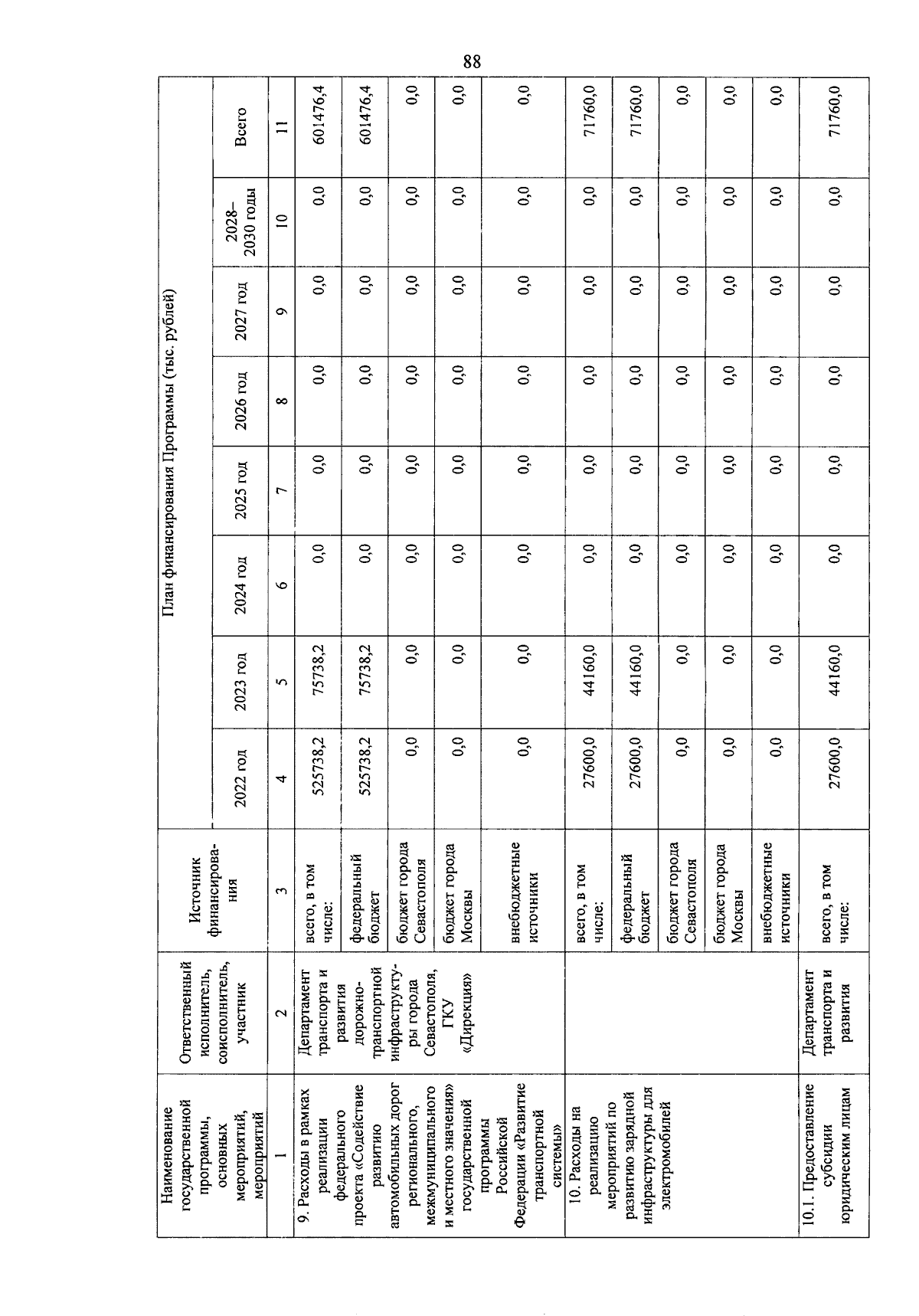 88

| Наименование государственной программы, основных мероприятий, мероприятий | Ответственный исполнитель, соисполнитель, участник | Источник финансирования | План финансирования Программы (тыс. рублей) | | | | | | | |
|---|---|---|---|---|---|---|---|---|---|---|
| | | | 2022 год | 2023 год | 2024 год | 2025 год | 2026 год | 2027 год | 2028–2030 годы | Всего |
| 1 | 2 | 3 | 4 | 5 | 6 | 7 | 8 | 9 | 10 | 11 |
| 9. Расходы в рамках реализации федерального проекта «Содействие развитию автомобильных дорог регионального, межмуниципального и местного значения» государственной программы Российской Федерации «Развитие транспортной системы» | Департамент транспорта и развития дорожно-транспортной инфраструктуры города Севастополя, ГКУ «Дирекция» | всего, в том числе: | 525738,2 | 75738,2 | 0,0 | 0,0 | 0,0 | 0,0 | 0,0 | 601476,4 |
| | | федеральный бюджет | 525738,2 | 75738,2 | 0,0 | 0,0 | 0,0 | 0,0 | 0,0 | 601476,4 |
| | | бюджет города Севастополя | 0,0 | 0,0 | 0,0 | 0,0 | 0,0 | 0,0 | 0,0 | 0,0 |
| | | бюджет города Москвы | 0,0 | 0,0 | 0,0 | 0,0 | 0,0 | 0,0 | 0,0 | 0,0 |
| | | внебюджетные источники | 0,0 | 0,0 | 0,0 | 0,0 | 0,0 | 0,0 | 0,0 | 0,0 |
| 10. Расходы на реализацию мероприятий по развитию зарядной инфраструктуры для электромобилей | | всего, в том числе: | 27600,0 | 44160,0 | 0,0 | 0,0 | 0,0 | 0,0 | 0,0 | 71760,0 |
| | | федеральный бюджет | 27600,0 | 44160,0 | 0,0 | 0,0 | 0,0 | 0,0 | 0,0 | 71760,0 |
| | | бюджет города Севастополя | 0,0 | 0,0 | 0,0 | 0,0 | 0,0 | 0,0 | 0,0 | 0,0 |
| | | бюджет города Москвы | 0,0 | 0,0 | 0,0 | 0,0 | 0,0 | 0,0 | 0,0 | 0,0 |
| | | внебюджетные источники | 0,0 | 0,0 | 0,0 | 0,0 | 0,0 | 0,0 | 0,0 | 0,0 |
| 10.1. Предоставление субсидии юридическим лицам | Департамент транспорта и развития | всего, в том числе: | 27600,0 | 44160,0 | 0,0 | 0,0 | 0,0 | 0,0 | 0,0 | 71760,0 |